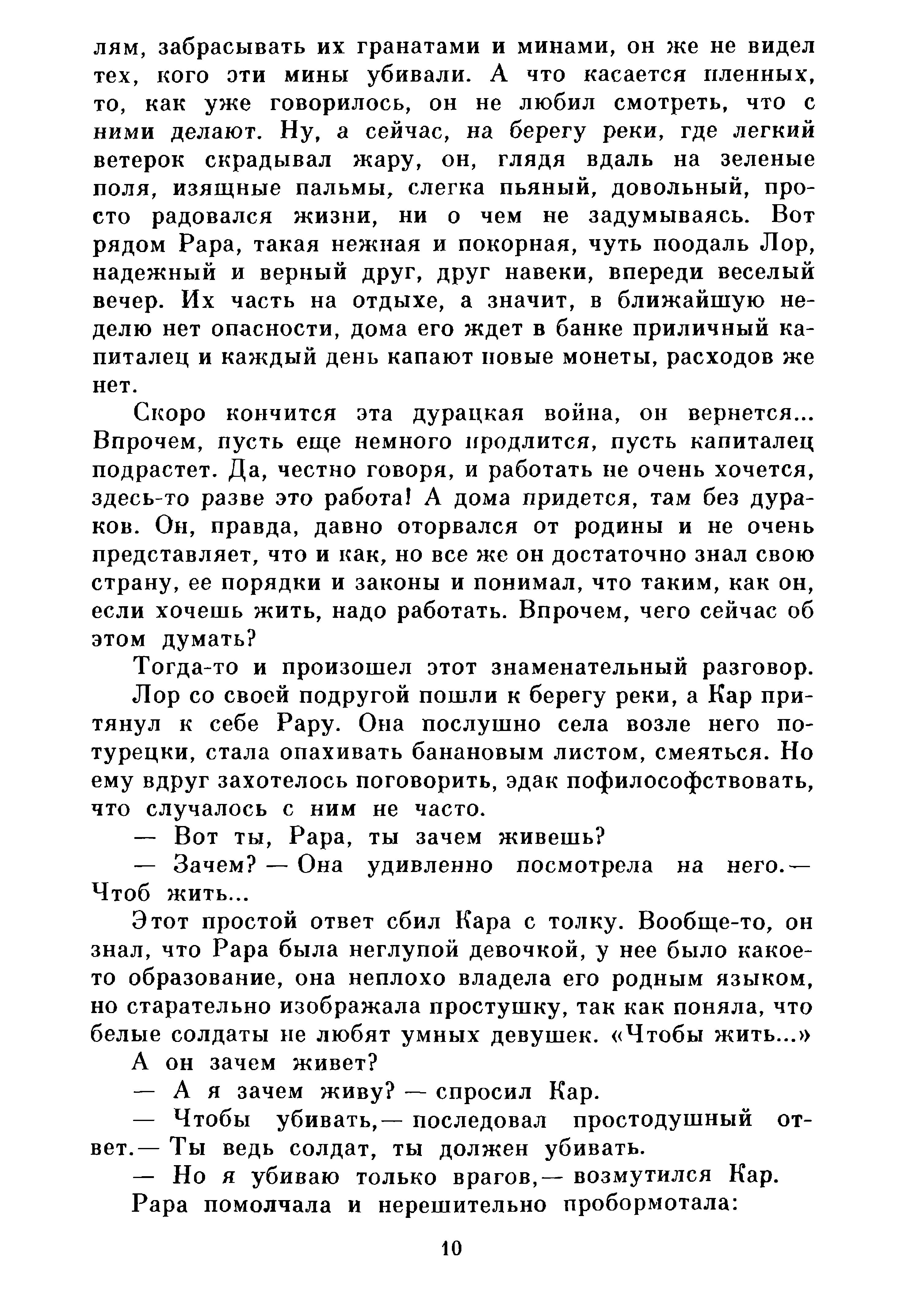 лям, забрасывать их гранатами и минами, он же не видел тех, кого эти мины убивали. А что касается пленных, то, как уже говорилось, он не любил смотреть, что с ними делают. Ну, а сейчас, на берегу реки, где легкий ветерок скрадывал жару, он, глядя вдаль на зеленые поля, изящные пальмы, слегка пьяный, довольный, просто радовался жизни, ни о чем не задумываясь. Вот рядом Рара, такая нежная и покорная, чуть поодаль Лор, надежный и верный друг, друг навеки, впереди веселый вечер. Их часть на отдыхе, а значит, в ближайшую неделю нет опасности, дома его ждет в банке приличный капиталец и каждый день капают новые монеты, расходов же нет.

Скоро кончится эта дурацкая война, он вернется... Впрочем, пусть еще немного продлится, пусть капиталец подрастет. Да, честно говоря, и работать не очень хочется, здесь-то разве это работа! А дома придется, там без дураков. Он, правда, давно оторвался от родины и не очень представляет, что и как, но все же он достаточно знал свою страну, ее порядки и законы и понимал, что таким, как он, если хочешь жить, надо работать. Впрочем, чего сейчас об этом думать?

Тогда-то и произошел этот знаменательный разговор.

Лор со своей подругой пошли к берегу реки, а Кар притянул к себе Рару. Она послушно села возле него по-турецки, стала опахивать банановым листом, смеяться. Но ему вдруг захотелось поговорить, эдак пофилософствовать, что случалось с ним не часто.

— Вот ты, Рара, ты зачем живешь?

— Зачем? — Она удивленно посмотрела на него.— Чтоб жить...

Этот простой ответ сбил Кара с толку. Вообще-то, он знал, что Рара была неглупой девочкой, у нее было какое-то образование, она неплохо владела его родным языком, но старательно изображала простушку, так как поняла, что белые солдаты не любят умных девушек. «Чтобы жить...» А он зачем живет?

— А я зачем живу? — спросил Кар.

— Чтобы убивать,— последовал простодушный ответ.— Ты ведь солдат, ты должен убивать.

— Но я убиваю только врагов,— возмутился Кар.

Рара помолчала и нерешительно пробормотала:

10